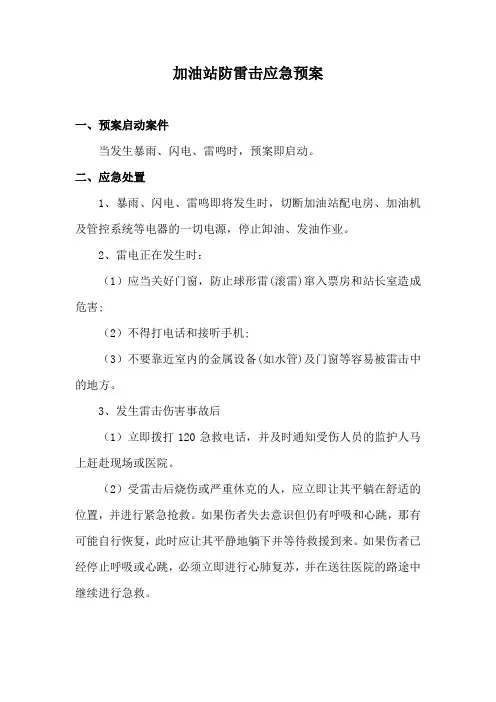 加油站防雷击应急预案

一、预案启动案件

当发生暴雨、闪电、雷鸣时，预案即启动。

二、应急处置

1、暴雨、闪电、雷鸣即将发生时，切断加油站配电房、加油机及管控系统等电器的一切电源，停止卸油、发油作业。

2、雷电正在发生时：

（1）应当关好门窗，防止球形雷(滚雷)窜入票房和站长室造成危害；

（2）不得打电话和接听手机；

（3）不要靠近室内的金属设备(如水管)及门窗等容易被雷击中的地方。

3、发生雷击伤害事故后

（1）立即拨打 120 急救电话，并及时通知受伤人员的监护人马上赶赴现场或医院。

（2）受雷击后烧伤或严重休克的人，应立即让其平躺在舒适的位置，并进行紧急抢救。如果伤者失去意识但仍有呼吸和心跳，那有可能自行恢复，此时应让其平静地躺下并等待救援到来。如果伤者已经停止呼吸或心跳，必须立即进行心肺复苏，并在送往医院的路途中继续进行急救。